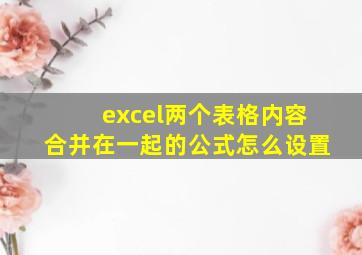 excel两个表格内容合并在一起的公式怎么设置